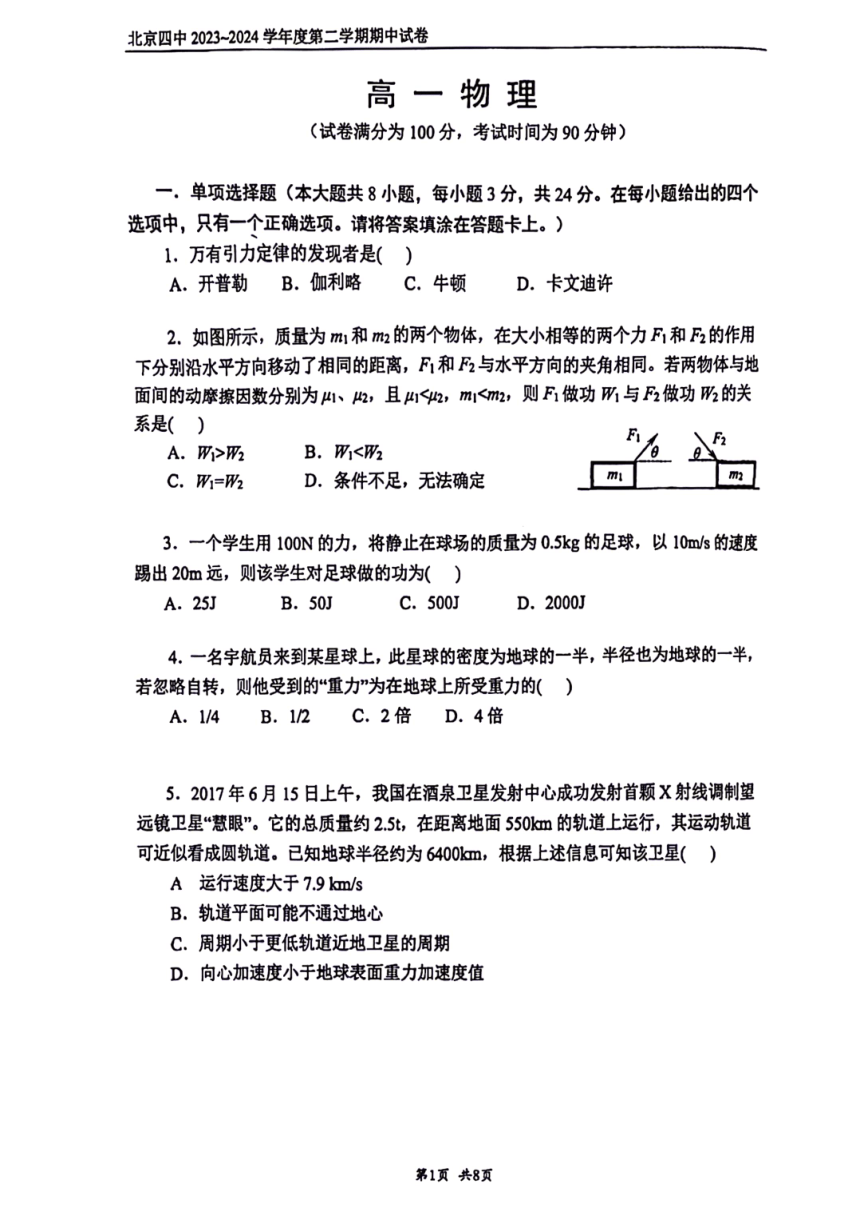 北京四中 2023~2024 学年度第二学期期中试卷

高 一 物 理

（试卷满分为 100 分，考试时间为 90 分钟）

一．单项选择题（本大题共 8 小题，每小题 3 分，共 24 分。在每小题给出的四个选项中，只有一个正确选项。请将答案填涂在答题卡上。）

1．万有引力定律的发现者是(　)

A．开普勒　B．伽利略　C．牛顿　D．卡文迪许

2．如图所示，质量为 $m_1$ 和 $m_2$ 的两个物体，在大小相等的两个力 $F_1$ 和 $F_2$ 的作用下分别沿水平方向移动了相同的距离，$F_1$ 和 $F_2$ 与水平方向的夹角相同。若两物体与地面间的动摩擦因数分别为 $\mu_1$、$\mu_2$，且 $\mu_1<\mu_2$，$m_1<m_2$，则 $F_1$ 做功 $W_1$ 与 $F_2$ 做功 $W_2$ 的关系是(　)

A．$W_1>W_2$　B．$W_1<W_2$

C．$W_1=W_2$　D．条件不足，无法确定

$F_1$ $\theta$ $\theta$ $F_2$ $m_1$ $m_2$

3．一个学生用 100N 的力，将静止在球场的质量为 0.5kg 的足球，以 10m/s 的速度踢出 20m 远，则该学生对足球做的功为(　)

A．25J　B．50J　C．500J　D．2000J

4．一名宇航员来到某星球上，此星球的密度为地球的一半，半径也为地球的一半，若忽略自转，则他受到的“重力”为在地球上所受重力的(　)

A．1/4　B．1/2　C．2 倍　D．4 倍

5．2017 年 6 月 15 日上午，我国在酒泉卫星发射中心成功发射首颗 X 射线调制望远镜卫星“慧眼”。它的总质量约 2.5t，在距离地面 550km 的轨道上运行，其运动轨道可近似看成圆轨道。已知地球半径约为 6400km，根据上述信息可知该卫星(　)

A　运行速度大于 7.9 km/s

B．轨道平面可能不通过地心

C．周期小于更低轨道近地卫星的周期

D．向心加速度小于地球表面重力加速度值

第1页　共8页